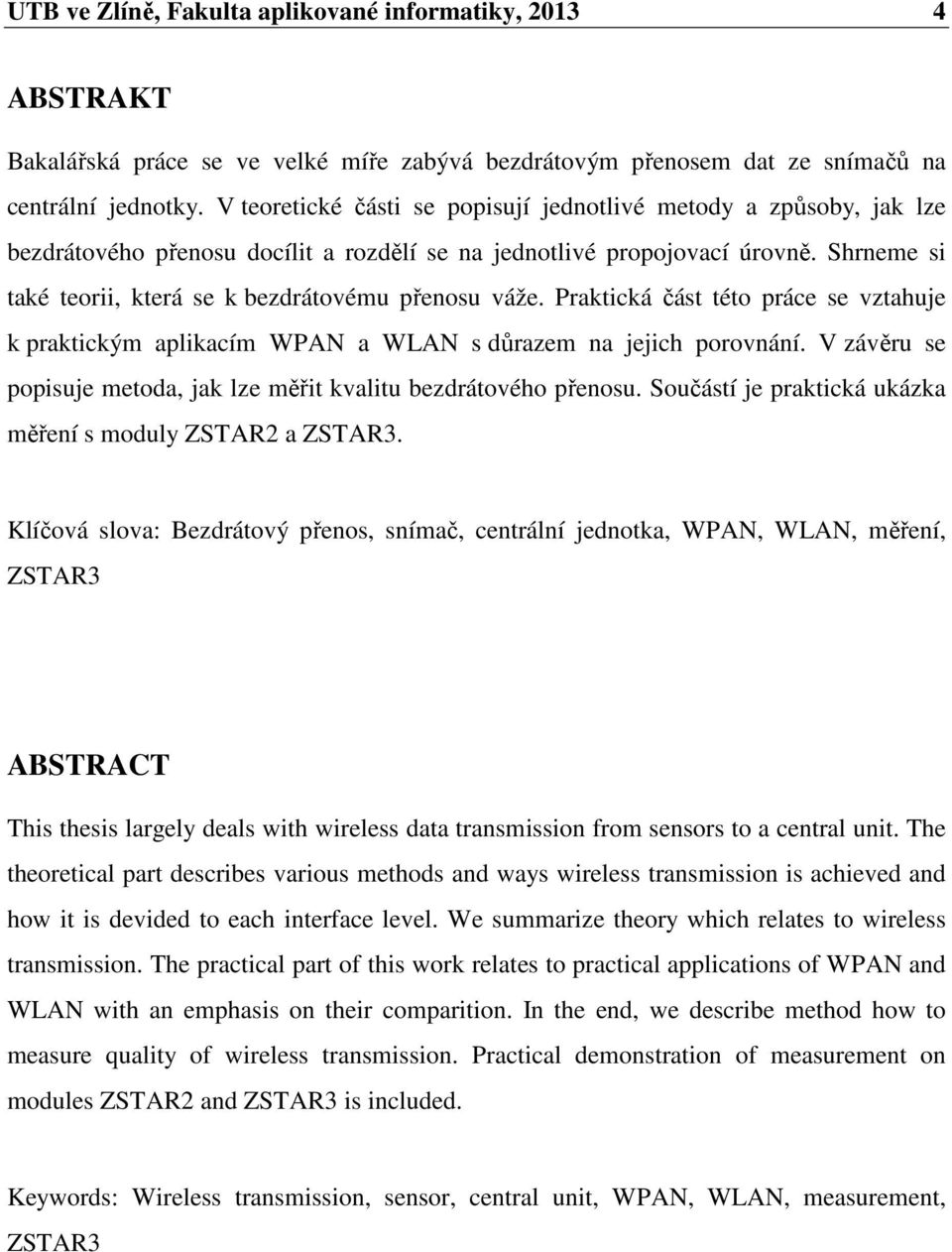 UTB ve Zlíně, Fakulta aplikované informatiky, 2013 4

ABSTRAKT

Bakalářská práce se ve velké míře zabývá bezdrátovým přenosem dat ze snímačů na centrální jednotky. V teoretické části se popisují jednotlivé metody a způsoby, jak lze bezdrátového přenosu docílit a rozdělí se na jednotlivé propojovací úrovně. Shrneme si také teorii, která se k bezdrátovému přenosu váže. Praktická část této práce se vztahuje k praktickým aplikacím WPAN a WLAN s důrazem na jejich porovnání. V závěru se popisuje metoda, jak lze měřit kvalitu bezdrátového přenosu. Součástí je praktická ukázka měření s moduly ZSTAR2 a ZSTAR3.

Klíčová slova: Bezdrátový přenos, snímač, centrální jednotka, WPAN, WLAN, měření, ZSTAR3

ABSTRACT

This thesis largely deals with wireless data transmission from sensors to a central unit. The theoretical part describes various methods and ways wireless transmission is achieved and how it is devided to each interface level. We summarize theory which relates to wireless transmission. The practical part of this work relates to practical applications of WPAN and WLAN with an emphasis on their comparition. In the end, we describe method how to measure quality of wireless transmission. Practical demonstration of measurement on modules ZSTAR2 and ZSTAR3 is included.

Keywords: Wireless transmission, sensor, central unit, WPAN, WLAN, measurement, ZSTAR3